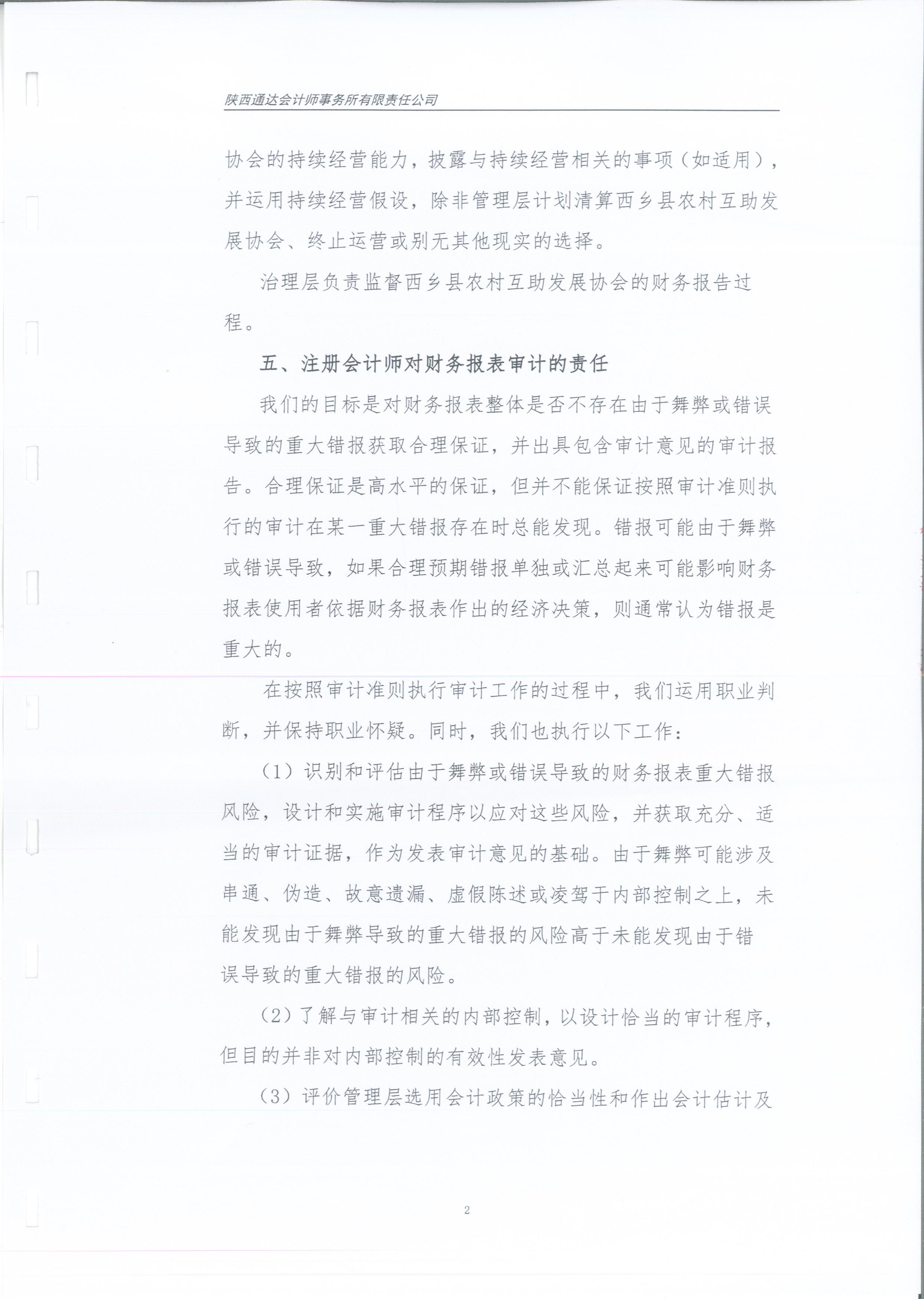 陕西通达会计师事务所有限责任公司

协会的持续经营能力，披露与持续经营相关的事项（如适用），并运用持续经营假设，除非管理层计划清算西乡县农村互助发展协会、终止运营或别无其他现实的选择。

治理层负责监督西乡县农村互助发展协会的财务报告过程。

五、注册会计师对财务报表审计的责任

我们的目标是对财务报表整体是否不存在由于舞弊或错误导致的重大错报获取合理保证，并出具包含审计意见的审计报告。合理保证是高水平的保证，但并不能保证按照审计准则执行的审计在某一重大错报存在时总能发现。错报可能由于舞弊或错误导致，如果合理预期错报单独或汇总起来可能影响财务报表使用者依据财务报表作出的经济决策，则通常认为错报是重大的。

在按照审计准则执行审计工作的过程中，我们运用职业判断，并保持职业怀疑。同时，我们也执行以下工作：

（1）识别和评估由于舞弊或错误导致的财务报表重大错报风险，设计和实施审计程序以应对这些风险，并获取充分、适当的审计证据，作为发表审计意见的基础。由于舞弊可能涉及串通、伪造、故意遗漏、虚假陈述或凌驾于内部控制之上，未能发现由于舞弊导致的重大错报的风险高于未能发现由于错误导致的重大错报的风险。

（2）了解与审计相关的内部控制，以设计恰当的审计程序，但目的并非对内部控制的有效性发表意见。

（3）评价管理层选用会计政策的恰当性和作出会计估计及

2